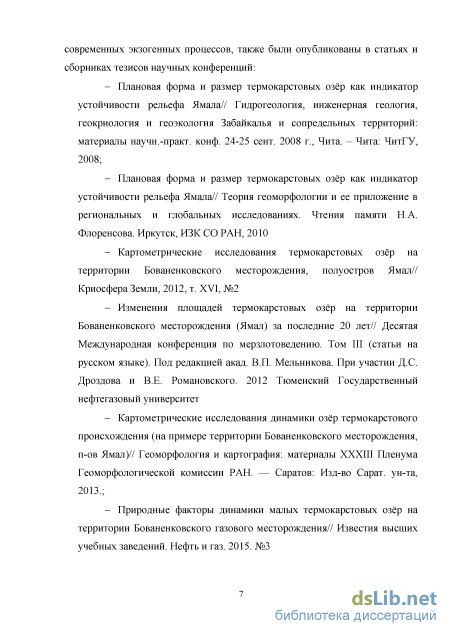 современных экзогенных процессов, также были опубликованы в статьях и сборниках тезисов научных конференций:

– Плановая форма и размер термокарстовых озёр как индикатор устойчивости рельефа Ямала// Гидрогеология, инженерная геология, геокриология и геоэкология Забайкалья и сопредельных территорий: материалы научн.-практ. конф. 24-25 сент. 2008 г., Чита. – Чита: ЧитГУ, 2008;

– Плановая форма и размер термокарстовых озёр как индикатор устойчивости рельефа Ямала// Теория геоморфологии и ее приложение в региональных и глобальных исследованиях. Чтения памяти Н.А. Флоренсова. Иркутск, ИЗК СО РАН, 2010

– Картометрические исследования термокарстовых озёр на территории Бованенковского месторождения, полуостров Ямал// Криосфера Земли, 2012, т. XVI, №2

– Изменения площадей термокарстовых озёр на территории Бованенковского месторождения (Ямал) за последние 20 лет// Десятая Международная конференция по мерзлотоведению. Том III (статьи на русском языке). Под редакцией акад. В.П. Мельникова. При участии Д.С. Дроздова и В.Е. Романовского. 2012 Тюменский Государственный нефтегазовый университет

– Картометрические исследования динамики озёр термокарстового происхождения (на примере территории Бованенковского месторождения, п-ов Ямал)// Геоморфология и картография: материалы XXXIII Пленума Геоморфологической комиссии РАН. — Саратов: Изд-во Сарат. ун-та, 2013.;

– Природные факторы динамики малых термокарстовых озёр на территории Бованенковского газового месторождения// Известия высших учебных заведений. Нефть и газ. 2015. №3

7

dsLib.net
библиотека диссертаций